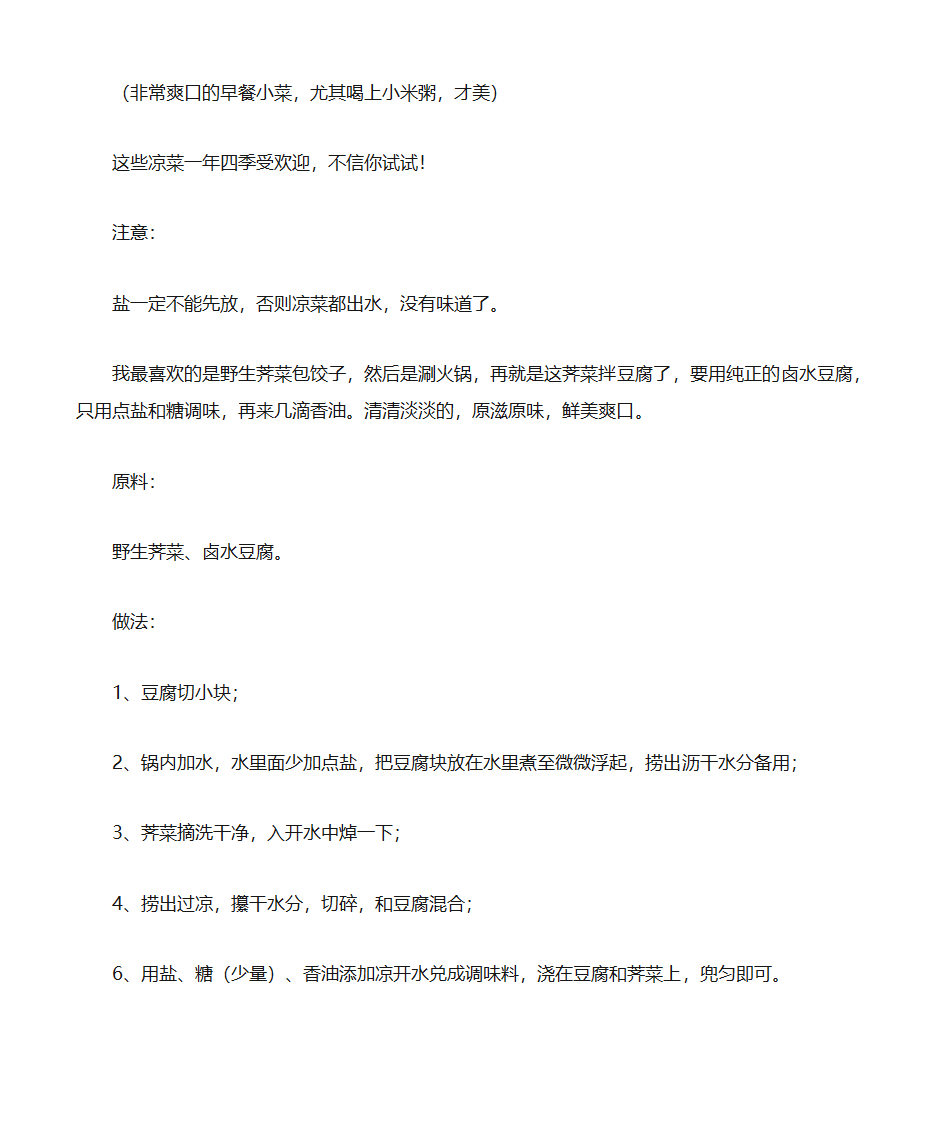 （非常爽口的早餐小菜，尤其喝上小米粥，才美）

这些凉菜一年四季受欢迎，不信你试试！

注意：

盐一定不能先放，否则凉菜都出水，没有味道了。

我最喜欢的是野生荠菜包饺子，然后是涮火锅，再就是这荠菜拌豆腐了，要用纯正的卤水豆腐，只用点盐和糖调味，再来几滴香油。清清淡淡的，原滋原味，鲜美爽口。

原料：

野生荠菜、卤水豆腐。

做法：

1、豆腐切小块；

2、锅内加水，水里面少加点盐，把豆腐块放在水里煮至微微浮起，捞出沥干水分备用；

3、荠菜摘洗干净，入开水中焯一下；

4、捞出过凉，攥干水分，切碎，和豆腐混合；

6、用盐、糖（少量）、香油添加凉开水兑成调味料，浇在豆腐和荠菜上，兜匀即可。